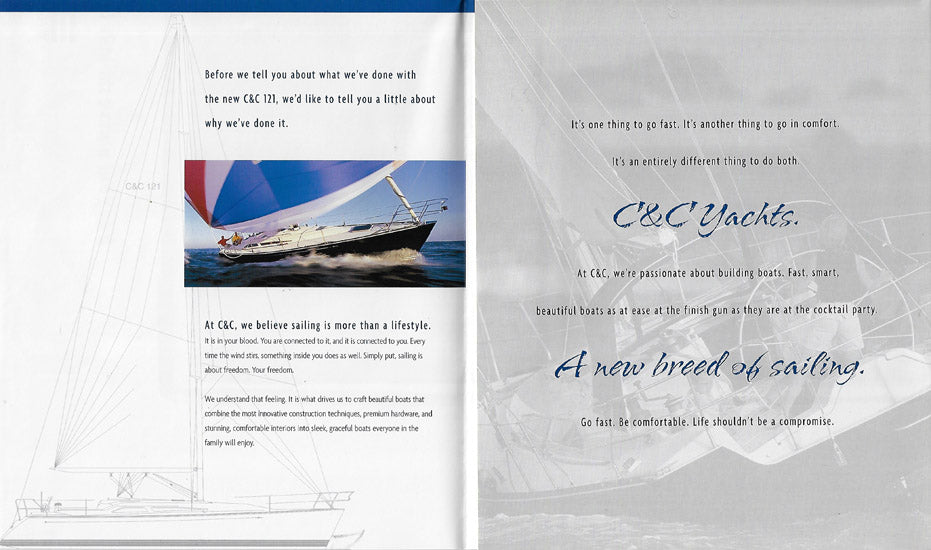 Before we tell you about what we've done with the new C&C 121, we'd like to tell you a little about why we've done it.

C&C 121

At C&C, we believe sailing is more than a lifestyle.
It is in your blood. You are connected to it, and it is connected to you. Every time the wind stirs, something inside you does as well. Simply put, sailing is about freedom. Your freedom.

We understand that feeling. It is what drives us to craft beautiful boats that combine the most innovative construction techniques, premium hardware, and stunning, comfortable interiors into sleek, graceful boats everyone in the family will enjoy.

It's one thing to go fast. It's another thing to go in comfort.

It's an entirely different thing to do both.

C&C Yachts.

At C&C, we're passionate about building boats. Fast, smart, beautiful boats as at ease at the finish gun as they are at the cocktail party.

A new breed of sailing.

Go fast. Be comfortable. Life shouldn't be a compromise.